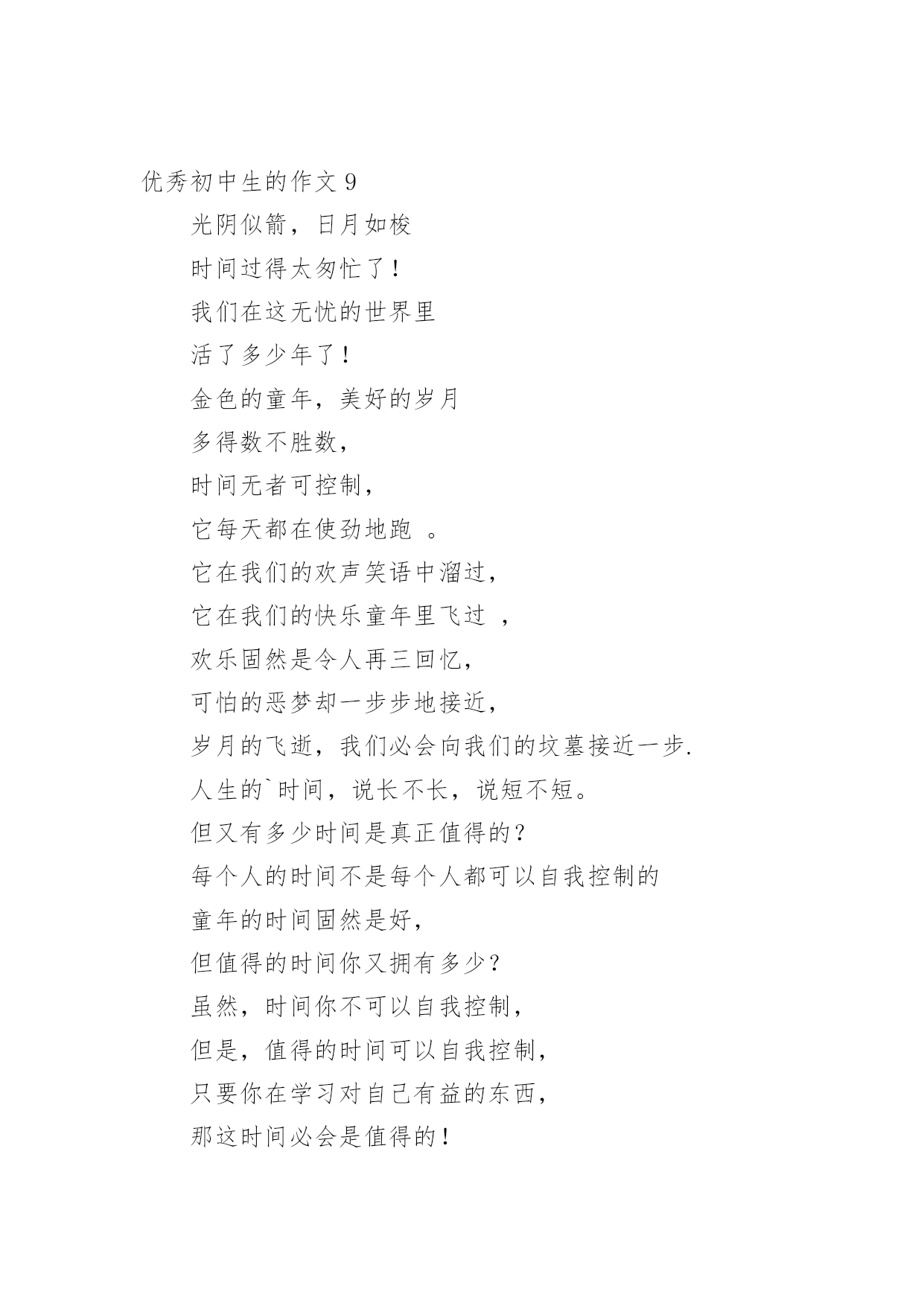 优秀初中生的作文 9

光阴似箭，日月如梭

时间过得太匆忙了！

我们在这无忧的世界里

活了多少年了！

金色的童年，美好的岁月

多得数不胜数，

时间无者可控制，

它每天都在使劲地跑 。

它在我们的欢声笑语中溜过，

它在我们的快乐童年里飞过 ，

欢乐固然是令人再三回忆，

可怕的恶梦却一步步地接近，

岁月的飞逝，我们必会向我们的坟墓接近一步.

人生的`时间，说长不长，说短不短。

但又有多少时间是真正值得的？

每个人的时间不是每个人都可以自我控制的

童年的时间固然是好，

但值得的时间你又拥有多少？

虽然，时间你不可以自我控制，

但是，值得的时间可以自我控制，

只要你在学习对自己有益的东西，

那这时间必会是值得的！